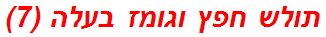 תולש חפץ וגומז בעלה (7)